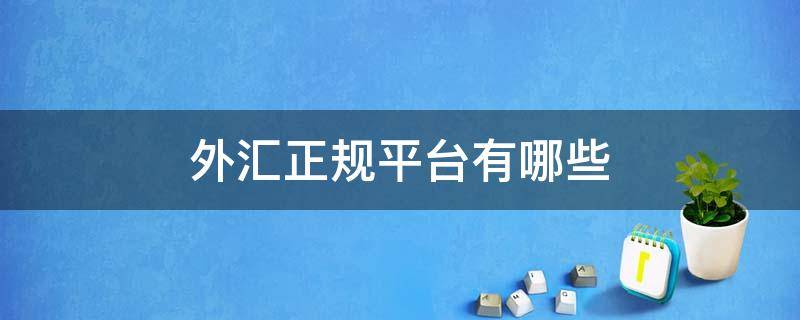 外汇正规平台有哪些